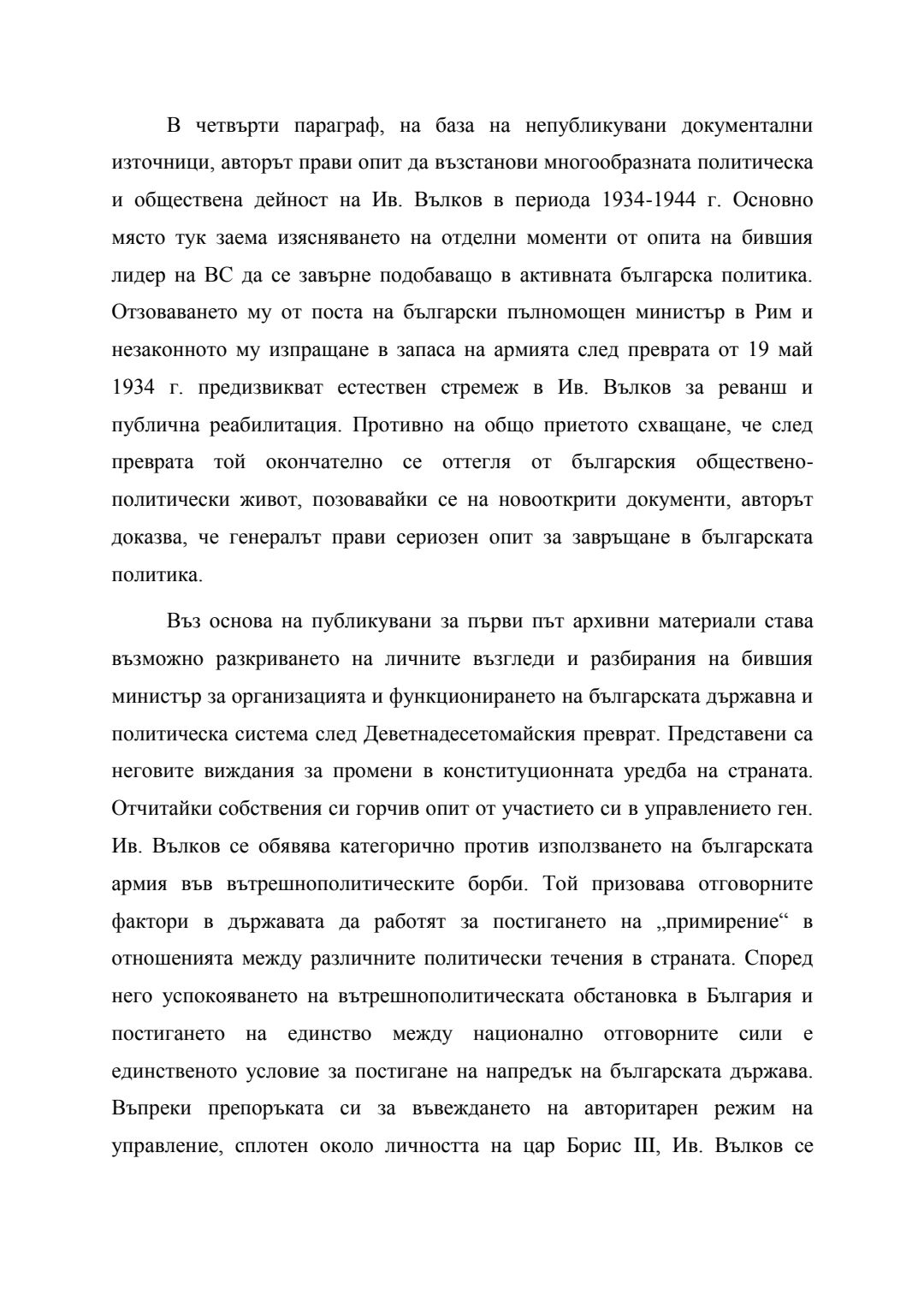 В четвърти параграф, на база на непубликувани документални източници, авторът прави опит да възстанови многообразната политическа и обществена дейност на Ив. Вълков в периода 1934-1944 г. Основно място тук заема изясняването на отделни моменти от опита на бившия лидер на ВС да се завърне подобаващо в активната българска политика. Отзоваването му от поста на български пълномощен министър в Рим и незаконното му изпращане в запаса на армията след преврата от 19 май 1934 г. предизвикват естествен стремеж в Ив. Вълков за реванш и публична реабилитация. Противно на общо приетото схващане, че след преврата той окончателно се оттегля от българския обществено-политически живот, позовавайки се на новооткрити документи, авторът доказва, че генералът прави сериозен опит за завръщане в българската политика.

Въз основа на публикувани за първи път архивни материали става възможно разкриването на личните възгледи и разбирания на бившия министър за организацията и функционирането на българската държавна и политическа система след Деветнадесетомайския преврат. Представени са неговите виждания за промени в конституционната уредба на страната. Отчитайки собствения си горчив опит от участието си в управлението ген. Ив. Вълков се обявява категорично против използването на българската армия във вътрешнополитическите борби. Той призовава отговорните фактори в държавата да работят за постигането на „примирение“ в отношенията между различните политически течения в страната. Според него успокояването на вътрешнополитическата обстановка в България и постигането на единство между национално отговорните сили е единственото условие за постигане на напредък на българската държава. Въпреки препоръката си за въвеждането на авторитарен режим на управление, сплотен около личността на цар Борис III, Ив. Вълков се